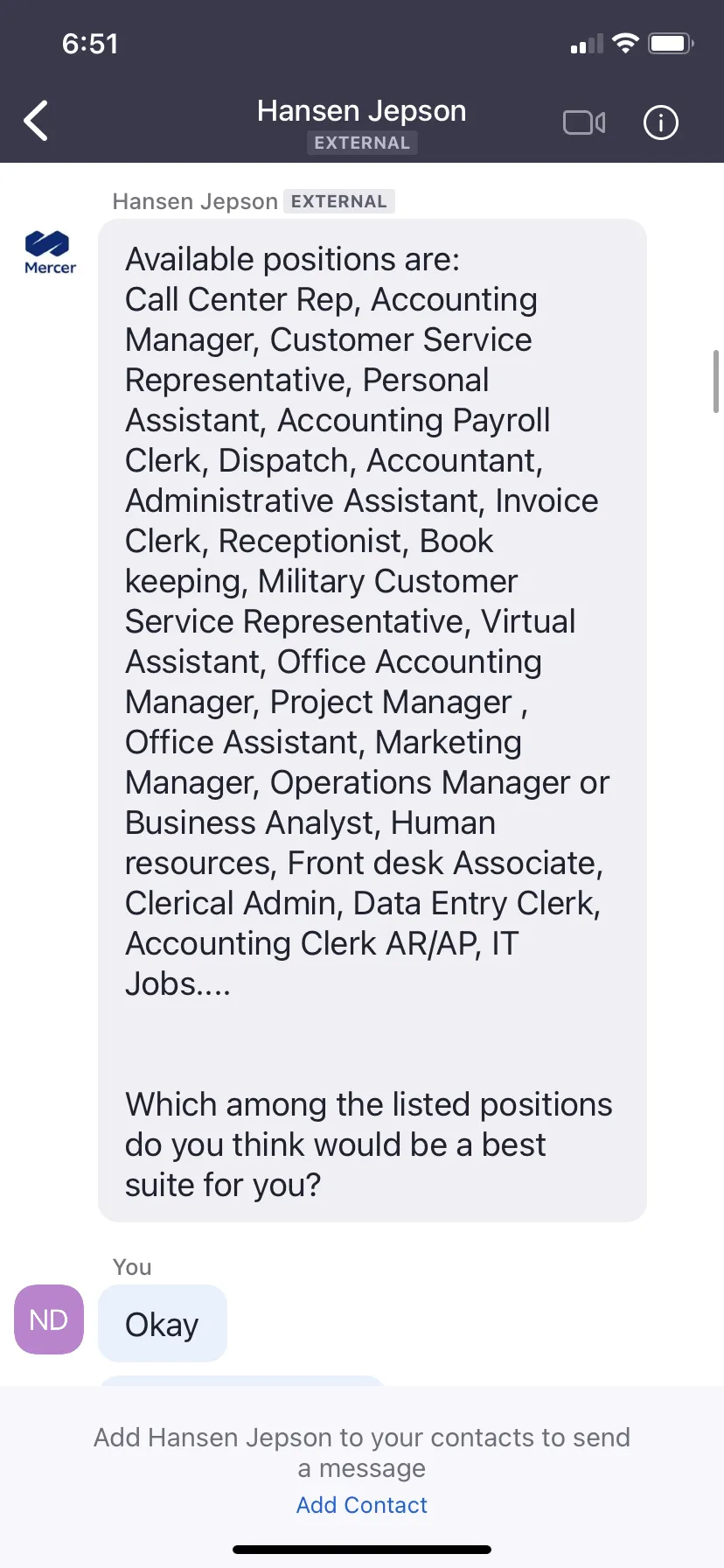 6:51

Hansen Jepson
EXTERNAL

Hansen Jepson EXTERNAL

Mercer

Available positions are:
Call Center Rep, Accounting Manager, Customer Service Representative, Personal Assistant, Accounting Payroll Clerk, Dispatch, Accountant, Administrative Assistant, Invoice Clerk, Receptionist, Book keeping, Military Customer Service Representative, Virtual Assistant, Office Accounting Manager, Project Manager , Office Assistant, Marketing Manager, Operations Manager or Business Analyst, Human resources, Front desk Associate, Clerical Admin, Data Entry Clerk, Accounting Clerk AR/AP, IT Jobs....

Which among the listed positions do you think would be a best suite for you?

You

ND

Okay

Add Hansen Jepson to your contacts to send a message
Add Contact